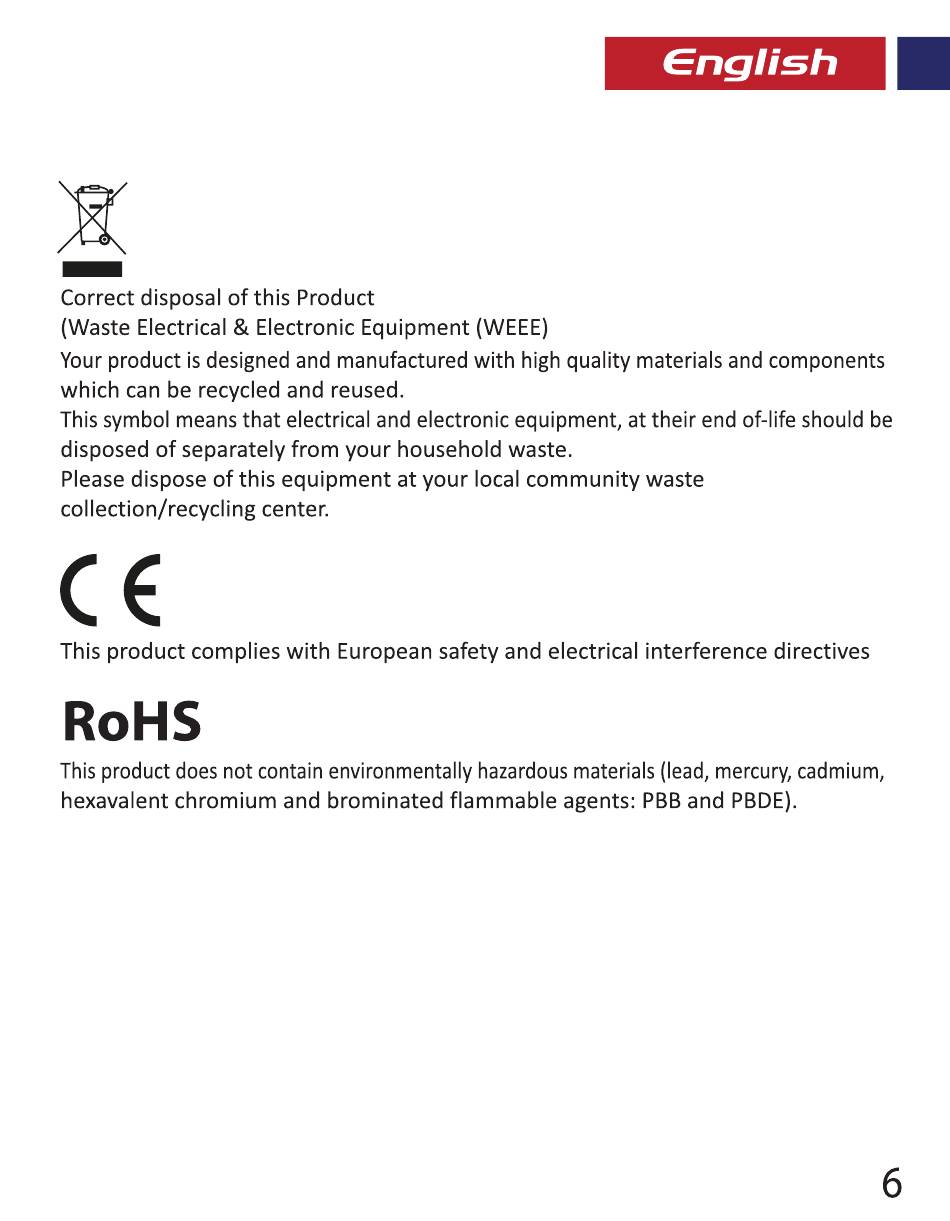 English

Correct disposal of this Product
(Waste Electrical & Electronic Equipment (WEEE)
Your product is designed and manufactured with high quality materials and components which can be recycled and reused.
This symbol means that electrical and electronic equipment, at their end of-life should be disposed of separately from your household waste.
Please dispose of this equipment at your local community waste collection/recycling center.

CE

This product complies with European safety and electrical interference directives

RoHS

This product does not contain environmentally hazardous materials (lead, mercury, cadmium, hexavalent chromium and brominated flammable agents: PBB and PBDE).

6